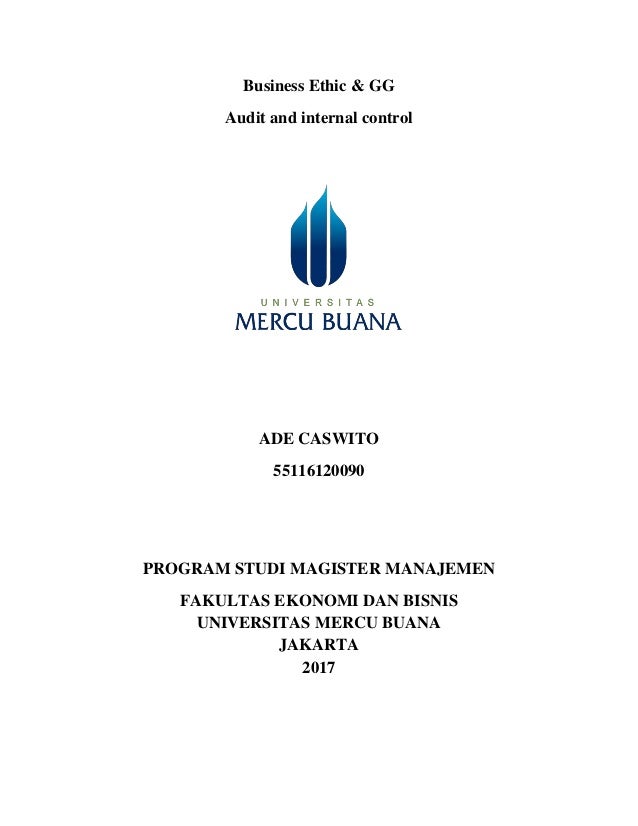 Business Ethic & GG

Audit and internal control

UNIVERSITAS
MERCU BUANA

ADE CASWITO

55116120090

PROGRAM STUDI MAGISTER MANAJEMEN

FAKULTAS EKONOMI DAN BISNIS
UNIVERSITAS MERCU BUANA
JAKARTA
2017